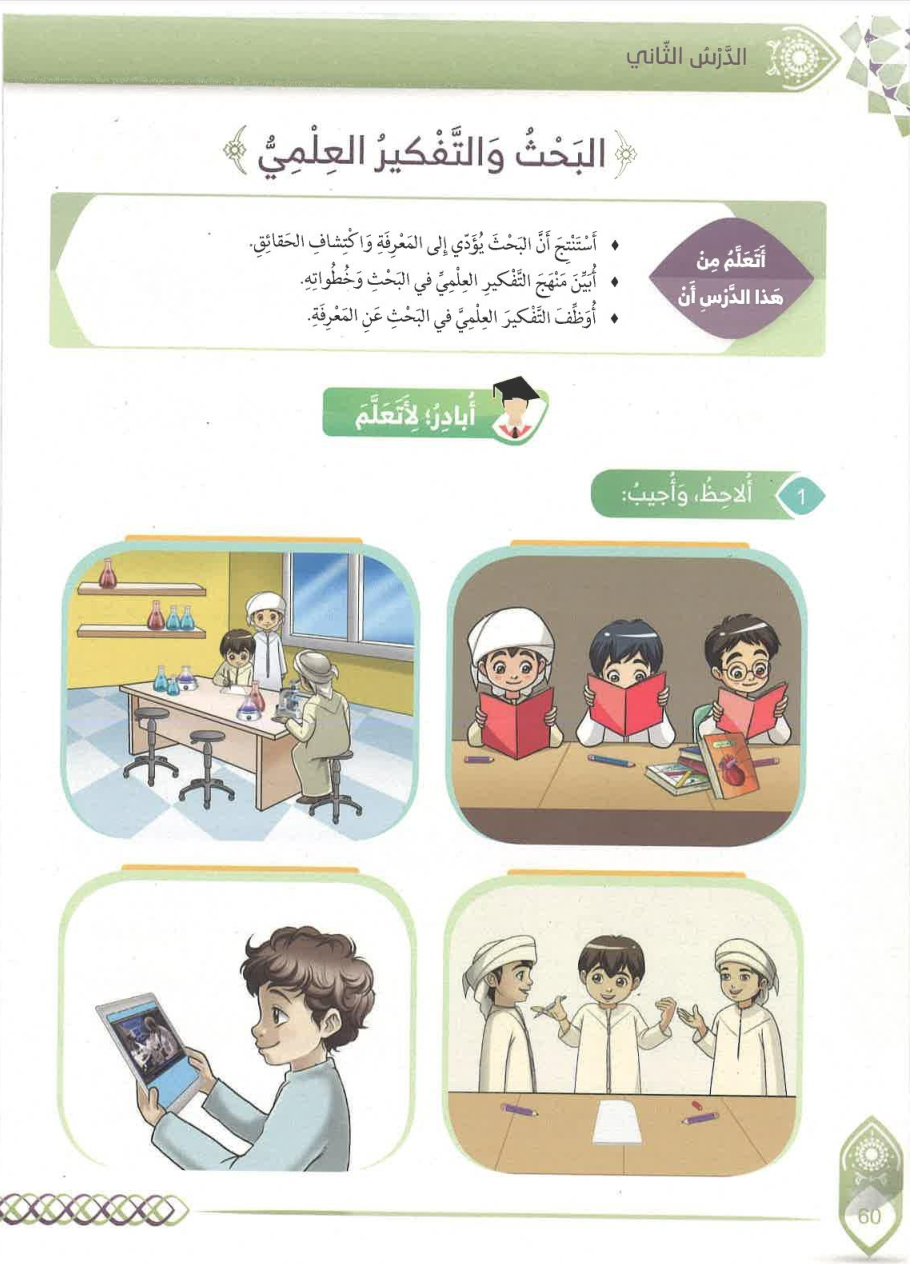 الدَّرْسُ الثّاني

البَحْثُ وَالتَّفْكيرُ العِلْمِيُّ

أَتَعَلَّمُ مِن هَذا الدَّرْسِ أَن

• أَسْتَنْتِجَ أَنَّ البَحْثَ يُؤَدّي إِلى المَعْرِفَةِ وَاكْتِشافِ الحَقائِقِ.
• أُبَيِّنَ مَنْهَجَ التَّفْكيرِ العِلْمِيِّ في البَحْثِ وَخُطُواتِهِ.
• أُوَظِّفَ التَّفْكيرَ العِلْمِيَّ في البَحْثِ عَنِ المَعْرِفَةِ.

أُبادِرُ؛ لِأَتَعَلَّمَ

1 أُلاحِظُ، وَأُجيبُ:

60